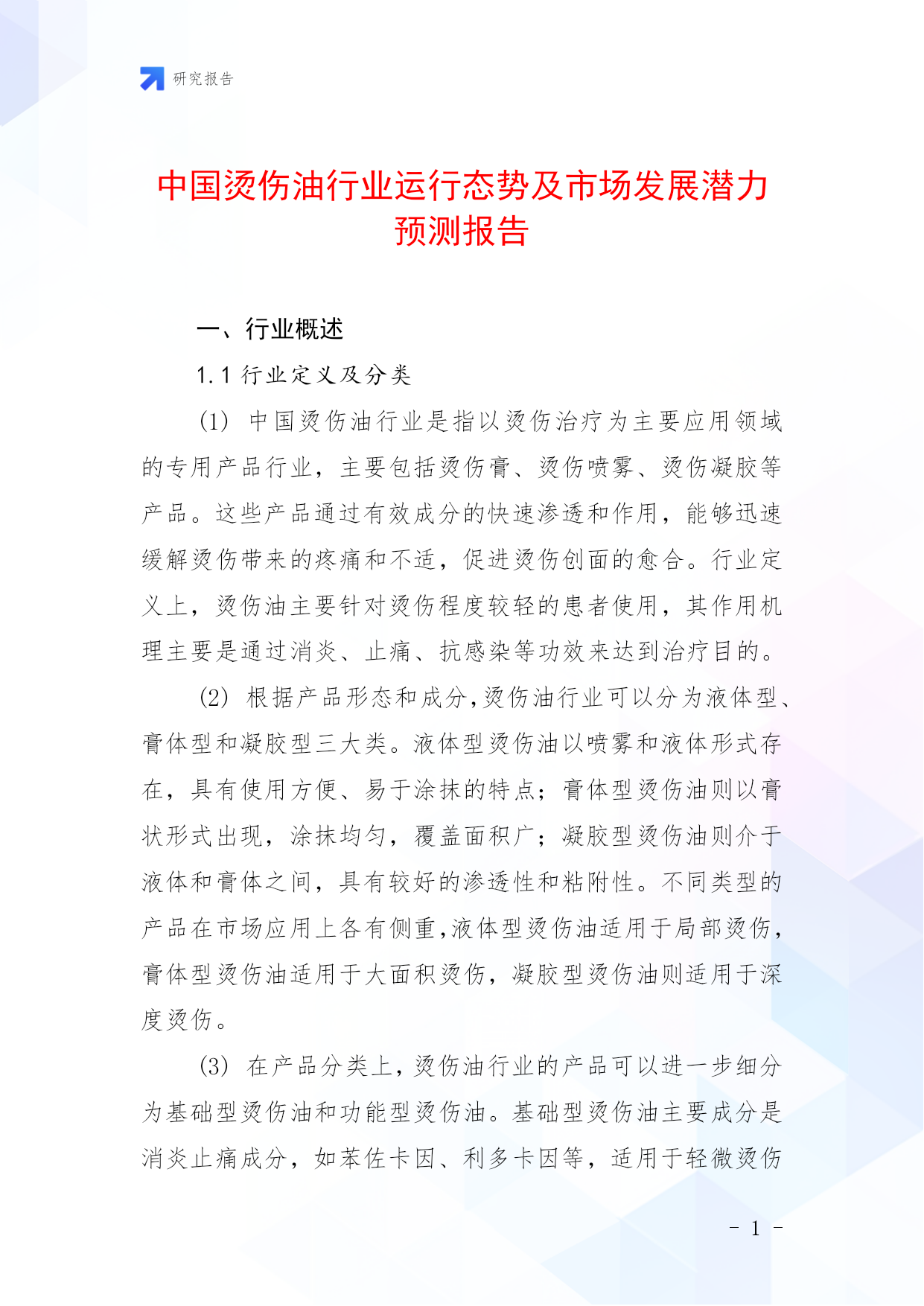 研究报告

中国烫伤油行业运行态势及市场发展潜力预测报告

一、行业概述

1.1 行业定义及分类

(1) 中国烫伤油行业是指以烫伤治疗为主要应用领域的专用产品行业，主要包括烫伤膏、烫伤喷雾、烫伤凝胶等产品。这些产品通过有效成分的快速渗透和作用，能够迅速缓解烫伤带来的疼痛和不适，促进烫伤创面的愈合。行业定义上，烫伤油主要针对烫伤程度较轻的患者使用，其作用机理主要是通过消炎、止痛、抗感染等功效来达到治疗目的。

(2) 根据产品形态和成分，烫伤油行业可以分为液体型、膏体型和凝胶型三大类。液体型烫伤油以喷雾和液体形式存在，具有使用方便、易于涂抹的特点；膏体型烫伤油则以膏状形式出现，涂抹均匀，覆盖面积广；凝胶型烫伤油则介于液体和膏体之间，具有较好的渗透性和粘附性。不同类型的产品在市场应用上各有侧重，液体型烫伤油适用于局部烫伤，膏体型烫伤油适用于大面积烫伤，凝胶型烫伤油则适用于深度烫伤。

(3) 在产品分类上，烫伤油行业的产品可以进一步细分为基础型烫伤油和功能型烫伤油。基础型烫伤油主要成分是消炎止痛成分，如苯佐卡因、利多卡因等，适用于轻微烫伤

- 1 -